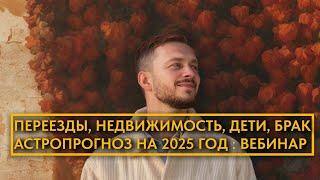 ПЕРЕЕЗДЫ, НЕДВИЖИМОСТЬ, ДЕТИ, БРАК
АСТРОПРОГНОЗ НА 2025 ГОД : ВЕБИНАР